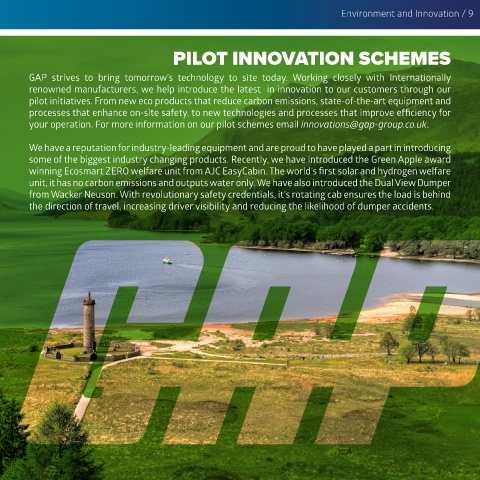 Environment and Innovation / 9

PILOT INNOVATION SCHEMES

GAP strives to bring tomorrow's technology to site today. Working closely with Internationally renowned manufacturers, we help introduce the latest in innovation to our customers through our pilot initiatives. From new eco products that reduce carbon emissions, state-of-the-art equipment and processes that enhance on-site safety, to new technologies and processes that improve efficiency for your operation. For more information on our pilot schemes email innovations@gap-group.co.uk.

We have a reputation for industry-leading equipment and are proud to have played a part in introducing some of the biggest industry changing products. Recently, we have introduced the Green Apple award winning Ecosmart ZERO welfare unit from AJC EasyCabin. The world's first solar and hydrogen welfare unit, it has no carbon emissions and outputs water only. We have also introduced the Dual View Dumper from Wacker Neuson. With revolutionary safety credentials, it's rotating cab ensures the load is behind the direction of travel, increasing driver visibility and reducing the likelihood of dumper accidents.